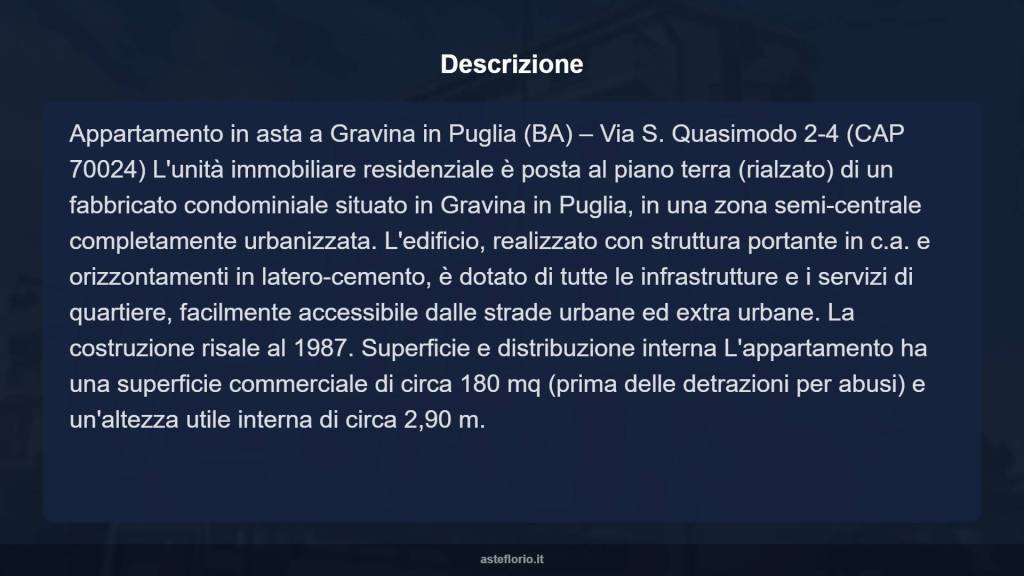 Descrizione

Appartamento in asta a Gravina in Puglia (BA) – Via S. Quasimodo 2-4 (CAP 70024) L'unità immobiliare residenziale è posta al piano terra (rialzato) di un fabbricato condominiale situato in Gravina in Puglia, in una zona semi-centrale completamente urbanizzata. L'edificio, realizzato con struttura portante in c.a. e orizzontamenti in latero-cemento, è dotato di tutte le infrastrutture e i servizi di quartiere, facilmente accessibile dalle strade urbane ed extra urbane. La costruzione risale al 1987. Superficie e distribuzione interna L'appartamento ha una superficie commerciale di circa 180 mq (prima delle detrazioni per abusi) e un'altezza utile interna di circa 2,90 m.

asteflorio.it